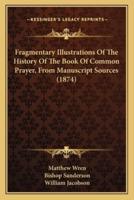 KESSINGER'S LEGACY REPRINTS

Fragmentary Illustrations Of The History Of The Book Of Common Prayer, From Manuscript Sources (1874)

Matthew Wren
Bishop Sanderson
William Jacobson